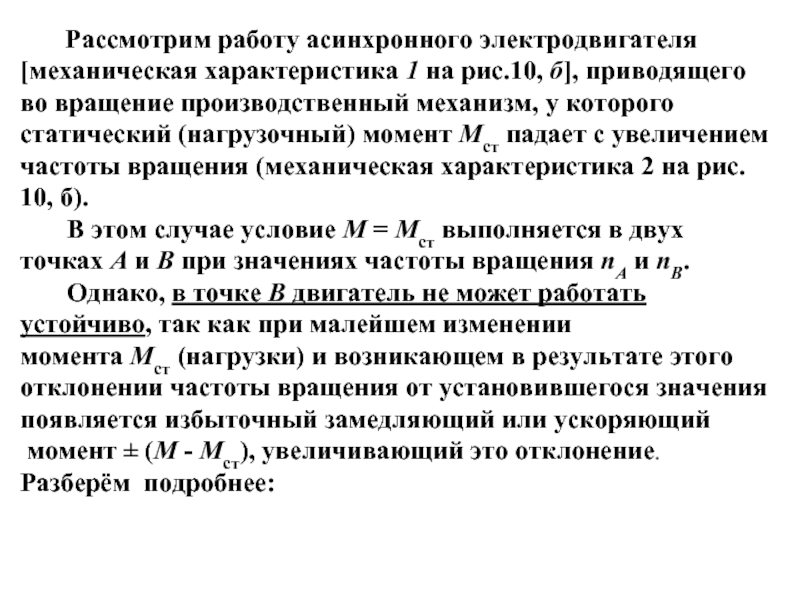 Рассмотрим работу асинхронного электродвигателя [механическая характеристика 1 на рис.10, б], приводящего во вращение производственный механизм, у которого статический (нагрузочный) момент $M_{ст}$ падает с увеличением частоты вращения (механическая характеристика 2 на рис. 10, б).

В этом случае условие $M = M_{ст}$ выполняется в двух точках $A$ и $B$ при значениях частоты вращения $n_A$ и $n_B$.

Однако, в точке $B$ двигатель не может работать устойчиво, так как при малейшем изменении момента $M_{ст}$ (нагрузки) и возникающем в результате этого отклонении частоты вращения от установившегося значения появляется избыточный замедляющий или ускоряющий момент $\pm (M - M_{ст})$, увеличивающий это отклонение.

Разберём подробнее: